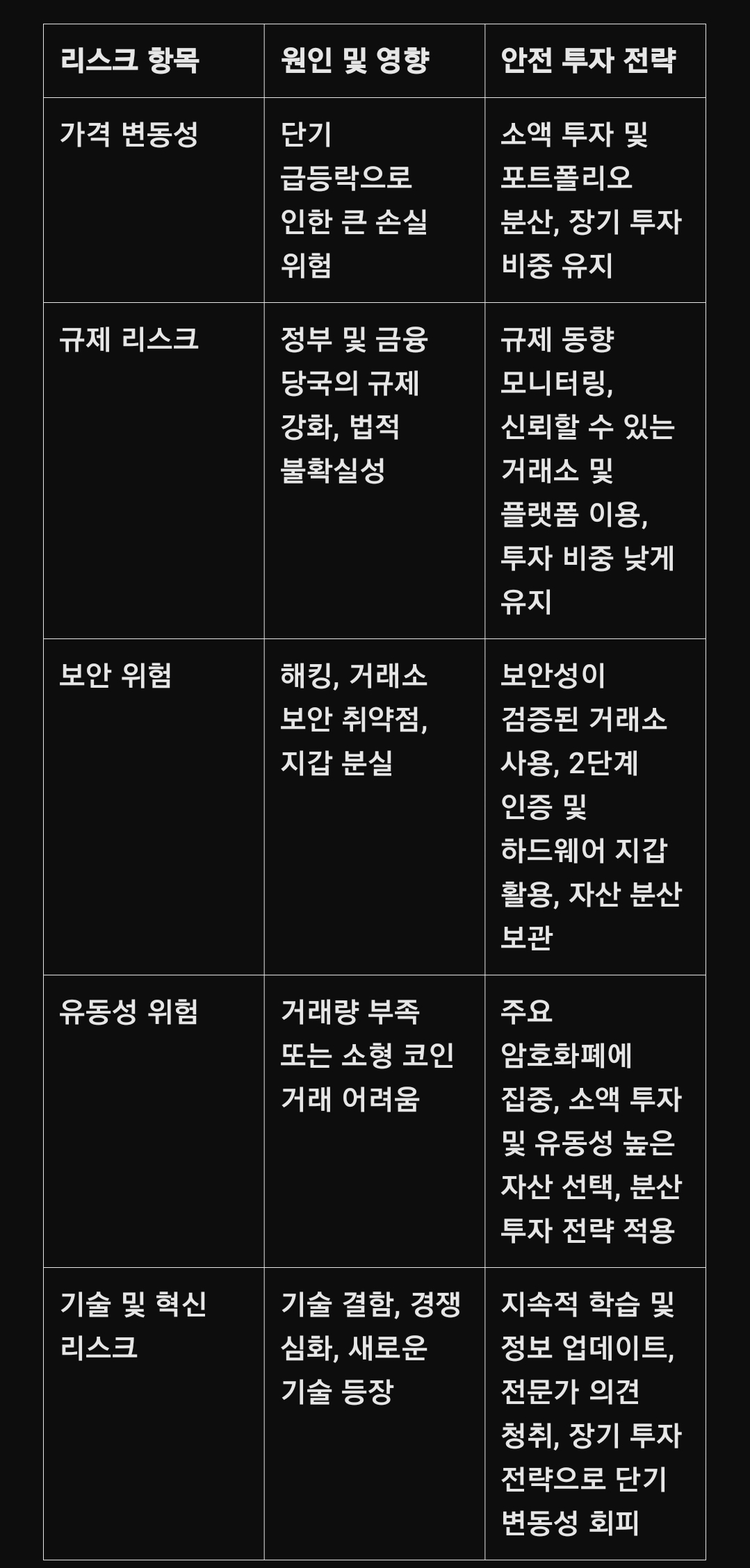 | 리스크 항목 | 원인 및 영향 | 안전 투자 전략 |
|---|---|---|
| 가격 변동성 | 단기 급등락으로 인한 큰 손실 위험 | 소액 투자 및 포트폴리오 분산, 장기 투자 비중 유지 |
| 규제 리스크 | 정부 및 금융 당국의 규제 강화, 법적 불확실성 | 규제 동향 모니터링, 신뢰할 수 있는 거래소 및 플랫폼 이용, 투자 비중 낮게 유지 |
| 보안 위험 | 해킹, 거래소 보안 취약점, 지갑 분실 | 보안성이 검증된 거래소 사용, 2단계 인증 및 하드웨어 지갑 활용, 자산 분산 보관 |
| 유동성 위험 | 거래량 부족 또는 소형 코인 거래 어려움 | 주요 암호화폐에 집중, 소액 투자 및 유동성 높은 자산 선택, 분산 투자 전략 적용 |
| 기술 및 혁신 리스크 | 기술 결함, 경쟁 심화, 새로운 기술 등장 | 지속적 학습 및 정보 업데이트, 전문가 의견 청취, 장기 투자 전략으로 단기 변동성 회피 |